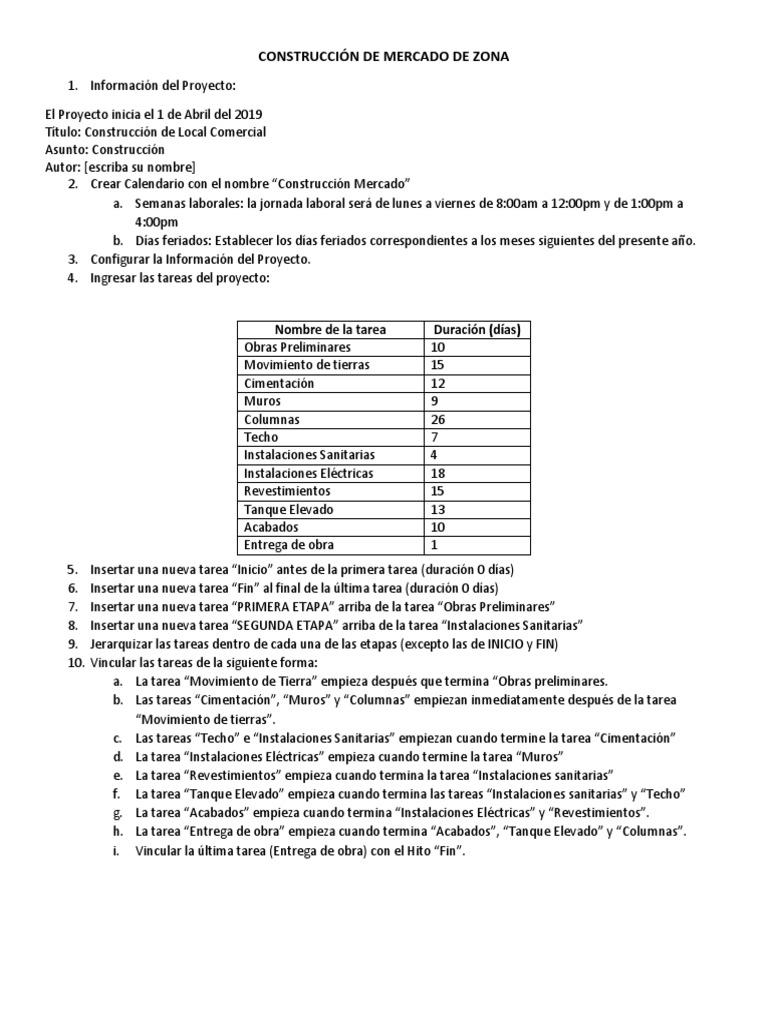 CONSTRUCCIÓN DE MERCADO DE ZONA

1. Información del Proyecto:

El Proyecto inicia el 1 de Abril del 2019
Título: Construcción de Local Comercial
Asunto: Construcción
Autor: [escriba su nombre]

2. Crear Calendario con el nombre "Construcción Mercado"
a. Semanas laborales: la jornada laboral será de lunes a viernes de 8:00am a 12:00pm y de 1:00pm a 4:00pm
b. Días feriados: Establecer los días feriados correspondientes a los meses siguientes del presente año.
3. Configurar la Información del Proyecto.
4. Ingresar las tareas del proyecto:

| Nombre de la tarea | Duración (días) |
|---|---|
| Obras Preliminares | 10 |
| Movimiento de tierras | 15 |
| Cimentación | 12 |
| Muros | 9 |
| Columnas | 26 |
| Techo | 7 |
| Instalaciones Sanitarias | 4 |
| Instalaciones Eléctricas | 18 |
| Revestimientos | 15 |
| Tanque Elevado | 13 |
| Acabados | 10 |
| Entrega de obra | 1 |

5. Insertar una nueva tarea "Inicio" antes de la primera tarea (duración 0 días)
6. Insertar una nueva tarea "Fin" al final de la última tarea (duración 0 días)
7. Insertar una nueva tarea "PRIMERA ETAPA" arriba de la tarea "Obras Preliminares"
8. Insertar una nueva tarea "SEGUNDA ETAPA" arriba de la tarea "Instalaciones Sanitarias"
9. Jerarquizar las tareas dentro de cada una de las etapas (excepto las de INICIO y FIN)
10. Vincular las tareas de la siguiente forma:
a. La tarea "Movimiento de Tierra" empieza después que termina "Obras preliminares.
b. Las tareas "Cimentación", "Muros" y "Columnas" empiezan inmediatamente después de la tarea "Movimiento de tierras".
c. Las tareas "Techo" e "Instalaciones Sanitarias" empiezan cuando termine la tarea "Cimentación"
d. La tarea "Instalaciones Eléctricas" empieza cuando termine la tarea "Muros"
e. La tarea "Revestimientos" empieza cuando termina la tarea "Instalaciones sanitarias"
f. La tarea "Tanque Elevado" empieza cuando termina las tareas "Instalaciones sanitarias" y "Techo"
g. La tarea "Acabados" empieza cuando termina "Instalaciones Eléctricas" y "Revestimientos".
h. La tarea "Entrega de obra" empieza cuando termina "Acabados", "Tanque Elevado" y "Columnas".
i. Vincular la última tarea (Entrega de obra) con el Hito "Fin".